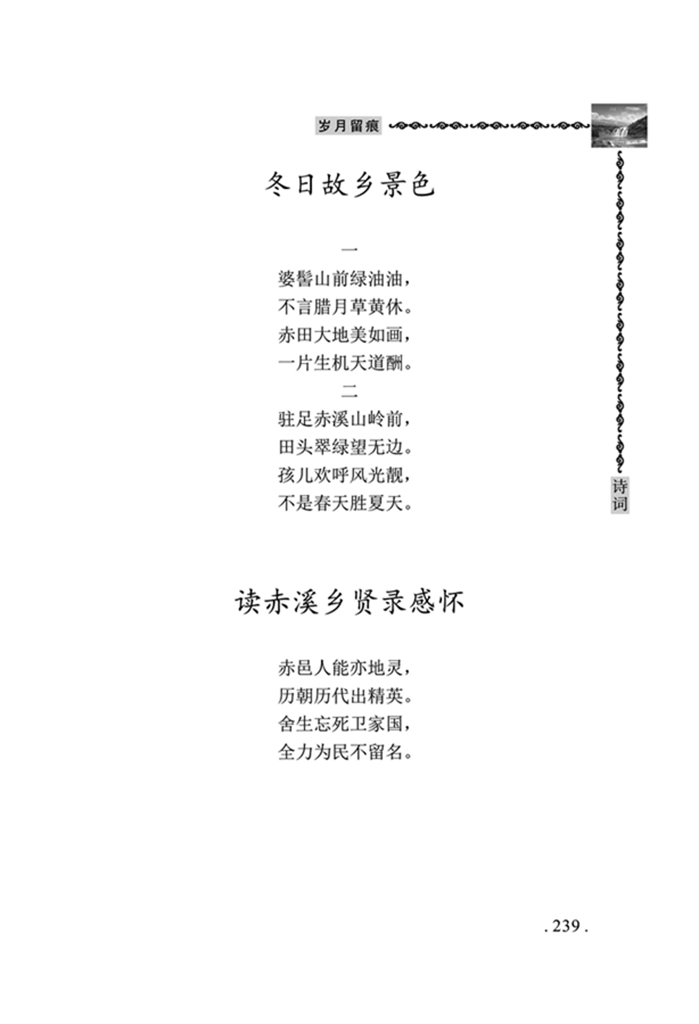 岁月留痕

冬日故乡景色

一
婆髻山前绿油油，
不言腊月草黄休。
赤田大地美如画，
一片生机天道酬。
二
驻足赤溪山岭前，
田头翠绿望无边。
孩儿欢呼风光靓，
不是春天胜夏天。

诗词

读赤溪乡贤录感怀

赤邑人能亦地灵，
历朝历代出精英。
舍生忘死卫家国，
全力为民不留名。

. 239 .